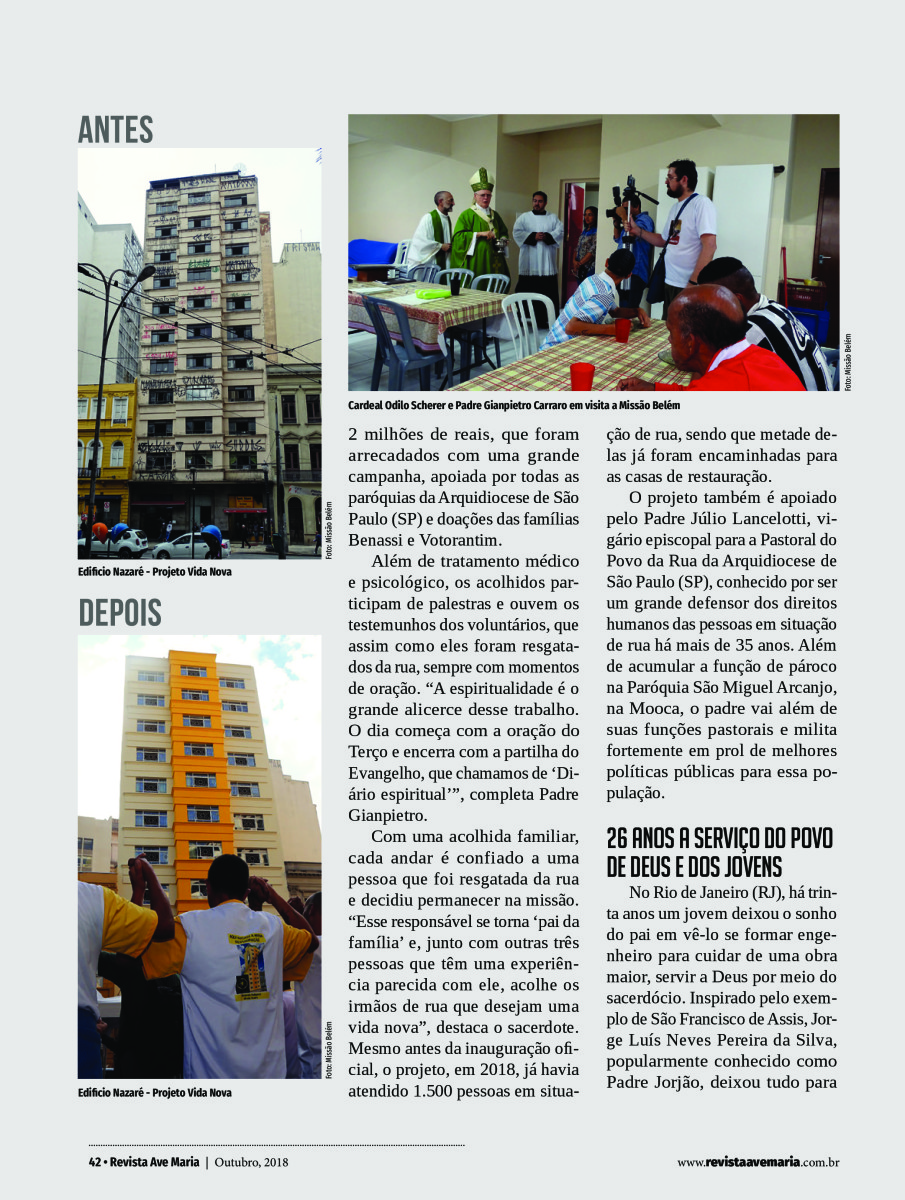 ANTES

Foto: Missão Belém

Edifício Nazaré - Projeto Vida Nova

DEPOIS

Foto: Missão Belém

Edifício Nazaré - Projeto Vida Nova

Foto: Missão Belém

Cardeal Odilo Scherer e Padre Gianpietro Carraro em visita a Missão Belém

2 milhões de reais, que foram arrecadados com uma grande campanha, apoiada por todas as paróquias da Arquidiocese de São Paulo (SP) e doações das famílias Benassi e Votorantim.

Além de tratamento médico e psicológico, os acolhidos participam de palestras e ouvem os testemunhos dos voluntários, que assim como eles foram resgatados da rua, sempre com momentos de oração. “A espiritualidade é o grande alicerce desse trabalho. O dia começa com a oração do Terço e encerra com a partilha do Evangelho, que chamamos de ‘Diário espiritual’”, completa Padre Gianpietro.

Com uma acolhida familiar, cada andar é confiado a uma pessoa que foi resgatada da rua e decidiu permanecer na missão. “Esse responsável se torna ‘pai da família’ e, junto com outras três pessoas que têm uma experiência parecida com ele, acolhe os irmãos de rua que desejam uma vida nova”, destaca o sacerdote. Mesmo antes da inauguração oficial, o projeto, em 2018, já havia atendido 1.500 pessoas em situação de rua, sendo que metade delas já foram encaminhadas para as casas de restauração.

O projeto também é apoiado pelo Padre Júlio Lancelotti, vigário episcopal para a Pastoral do Povo da Rua da Arquidiocese de São Paulo (SP), conhecido por ser um grande defensor dos direitos humanos das pessoas em situação de rua há mais de 35 anos. Além de acumular a função de pároco na Paróquia São Miguel Arcanjo, na Mooca, o padre vai além de suas funções pastorais e milita fortemente em prol de melhores políticas públicas para essa população.

26 ANOS A SERVIÇO DO POVO DE DEUS E DOS JOVENS

No Rio de Janeiro (RJ), há trinta anos um jovem deixou o sonho do pai em vê-lo se formar engenheiro para cuidar de uma obra maior, servir a Deus por meio do sacerdócio. Inspirado pelo exemplo de São Francisco de Assis, Jorge Luís Neves Pereira da Silva, popularmente conhecido como Padre Jorjão, deixou tudo para

42 • Revista Ave Maria | Outubro, 2018

www.revistaavemaria.com.br